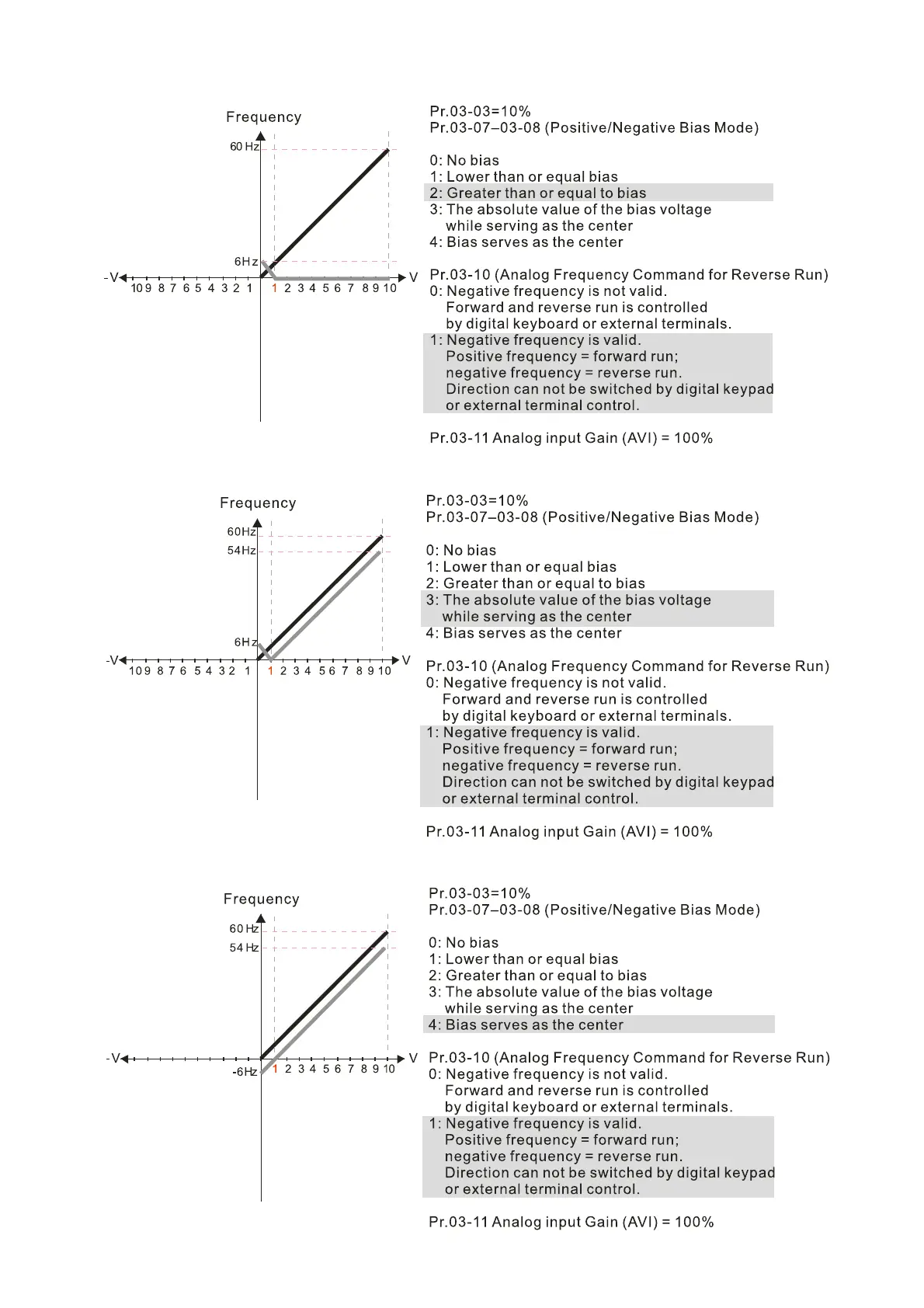 Frequency

60 Hz

6Hz

-V

10 9 8 7 6 5 4 3 2 1

1 2 3 4 5 6 7 8 9 10

V

Pr.03-03=10%
Pr.03-07–03-08 (Positive/Negative Bias Mode)

0: No bias
1: Lower than or equal bias
2: Greater than or equal to bias
3: The absolute value of the bias voltage while serving as the center
4: Bias serves as the center

Pr.03-10 (Analog Frequency Command for Reverse Run)
0: Negative frequency is not valid. Forward and reverse run is controlled by digital keyboard or external terminals.
1: Negative frequency is valid. Positive frequency = forward run; negative frequency = reverse run. Direction can not be switched by digital keypad or external terminal control.

Pr.03-11 Analog input Gain (AVI) = 100%

Frequency

60Hz

54Hz

6Hz

-V

10 9 8 7 6 5 4 3 2 1

1 2 3 4 5 6 7 8 9 10

V

Pr.03-03=10%
Pr.03-07–03-08 (Positive/Negative Bias Mode)

0: No bias
1: Lower than or equal bias
2: Greater than or equal to bias
3: The absolute value of the bias voltage while serving as the center
4: Bias serves as the center

Pr.03-10 (Analog Frequency Command for Reverse Run)
0: Negative frequency is not valid. Forward and reverse run is controlled by digital keyboard or external terminals.
1: Negative frequency is valid. Positive frequency = forward run; negative frequency = reverse run. Direction can not be switched by digital keypad or external terminal control.

Pr.03-11 Analog input Gain (AVI) = 100%

Frequency

60 Hz

54 Hz

-V

-6Hz

1 2 3 4 5 6 7 8 9 10

V

Pr.03-03=10%
Pr.03-07–03-08 (Positive/Negative Bias Mode)

0: No bias
1: Lower than or equal bias
2: Greater than or equal to bias
3: The absolute value of the bias voltage while serving as the center
4: Bias serves as the center

Pr.03-10 (Analog Frequency Command for Reverse Run)
0: Negative frequency is not valid. Forward and reverse run is controlled by digital keyboard or external terminals.
1: Negative frequency is valid. Positive frequency = forward run; negative frequency = reverse run. Direction can not be switched by digital keypad or external terminal control.

Pr.03-11 Analog input Gain (AVI) = 100%